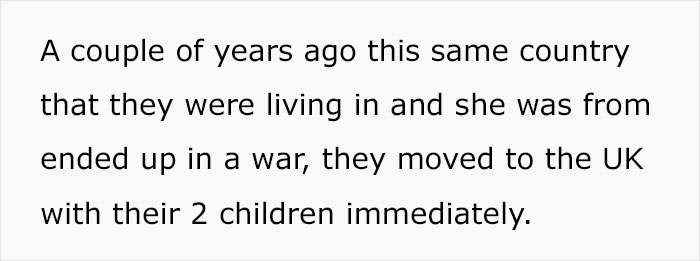 A couple of years ago this same country that they were living in and she was from ended up in a war, they moved to the UK with their 2 children immediately.